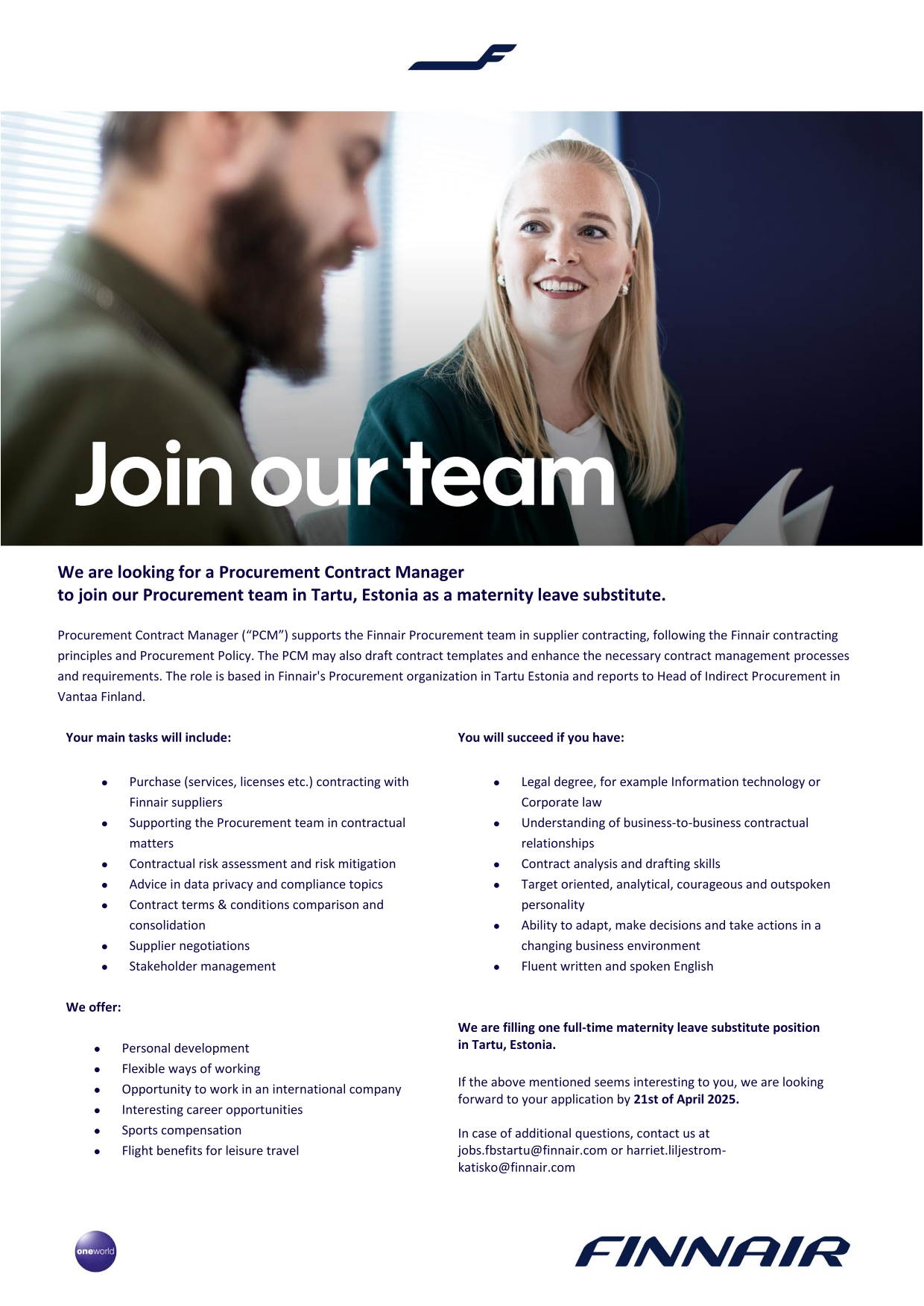 Join our team

We are looking for a Procurement Contract Manager
to join our Procurement team in Tartu, Estonia as a maternity leave substitute.

Procurement Contract Manager ("PCM") supports the Finnair Procurement team in supplier contracting, following the Finnair contracting principles and Procurement Policy. The PCM may also draft contract templates and enhance the necessary contract management processes and requirements. The role is based in Finnair's Procurement organization in Tartu Estonia and reports to Head of Indirect Procurement in Vantaa Finland.

Your main tasks will include:

• Purchase (services, licenses etc.) contracting with Finnair suppliers
• Supporting the Procurement team in contractual matters
• Contractual risk assessment and risk mitigation
• Advice in data privacy and compliance topics
• Contract terms & conditions comparison and consolidation
• Supplier negotiations
• Stakeholder management

We offer:

• Personal development
• Flexible ways of working
• Opportunity to work in an international company
• Interesting career opportunities
• Sports compensation
• Flight benefits for leisure travel

You will succeed if you have:

• Legal degree, for example Information technology or Corporate law
• Understanding of business-to-business contractual relationships
• Contract analysis and drafting skills
• Target oriented, analytical, courageous and outspoken personality
• Ability to adapt, make decisions and take actions in a changing business environment
• Fluent written and spoken English

We are filling one full-time maternity leave substitute position in Tartu, Estonia.

If the above mentioned seems interesting to you, we are looking forward to your application by 21st of April 2025.

In case of additional questions, contact us at jobs.fbstartu@finnair.com or harriet.liljestrom-katisko@finnair.com

oneworld

FINNAIR